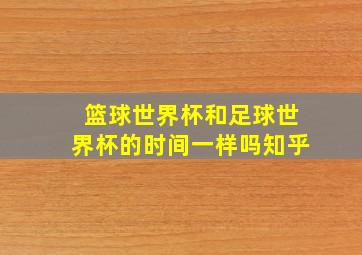 篮球世界杯和足球世界杯的时间一样吗知乎